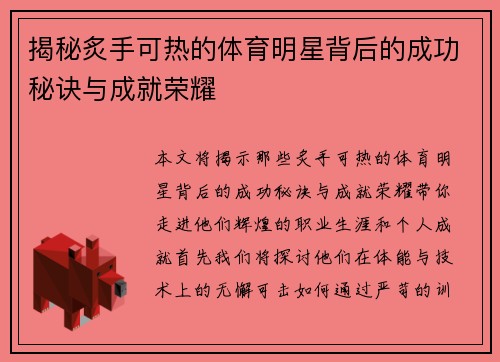 揭秘炙手可热的体育明星背后的成功秘诀与成就荣耀

本文将揭示那些炙手可热的体育明星背后的成功秘诀与成就荣耀带你走进他们辉煌的职业生涯和个人成就首先我们将探讨他们在体能与技术上的无懈可击如何通过严苛的训